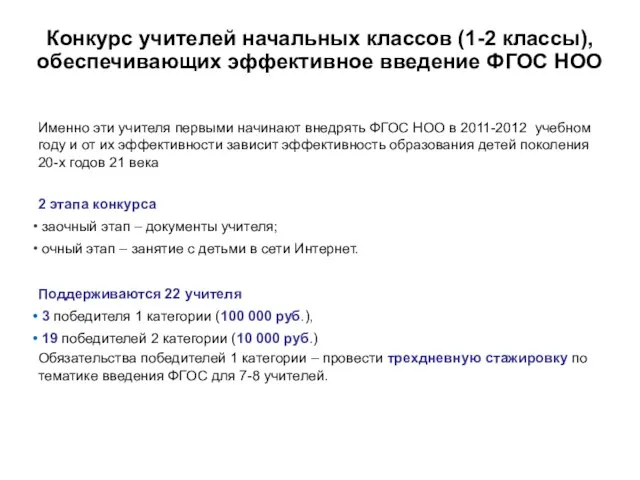 Конкурс учителей начальных классов (1-2 классы), обеспечивающих эффективное введение ФГОС НОО

Именно эти учителя первыми начинают внедрять ФГОС НОО в 2011-2012 учебном году и от их эффективности зависит эффективность образования детей поколения 20-х годов 21 века

2 этапа конкурса
• заочный этап – документы учителя;
• очный этап – занятие с детьми в сети Интернет.

Поддерживаются 22 учителя
• 3 победителя 1 категории (100 000 руб.),
• 19 победителей 2 категории (10 000 руб.)
Обязательства победителей 1 категории – провести трехдневную стажировку по тематике введения ФГОС для 7-8 учителей.